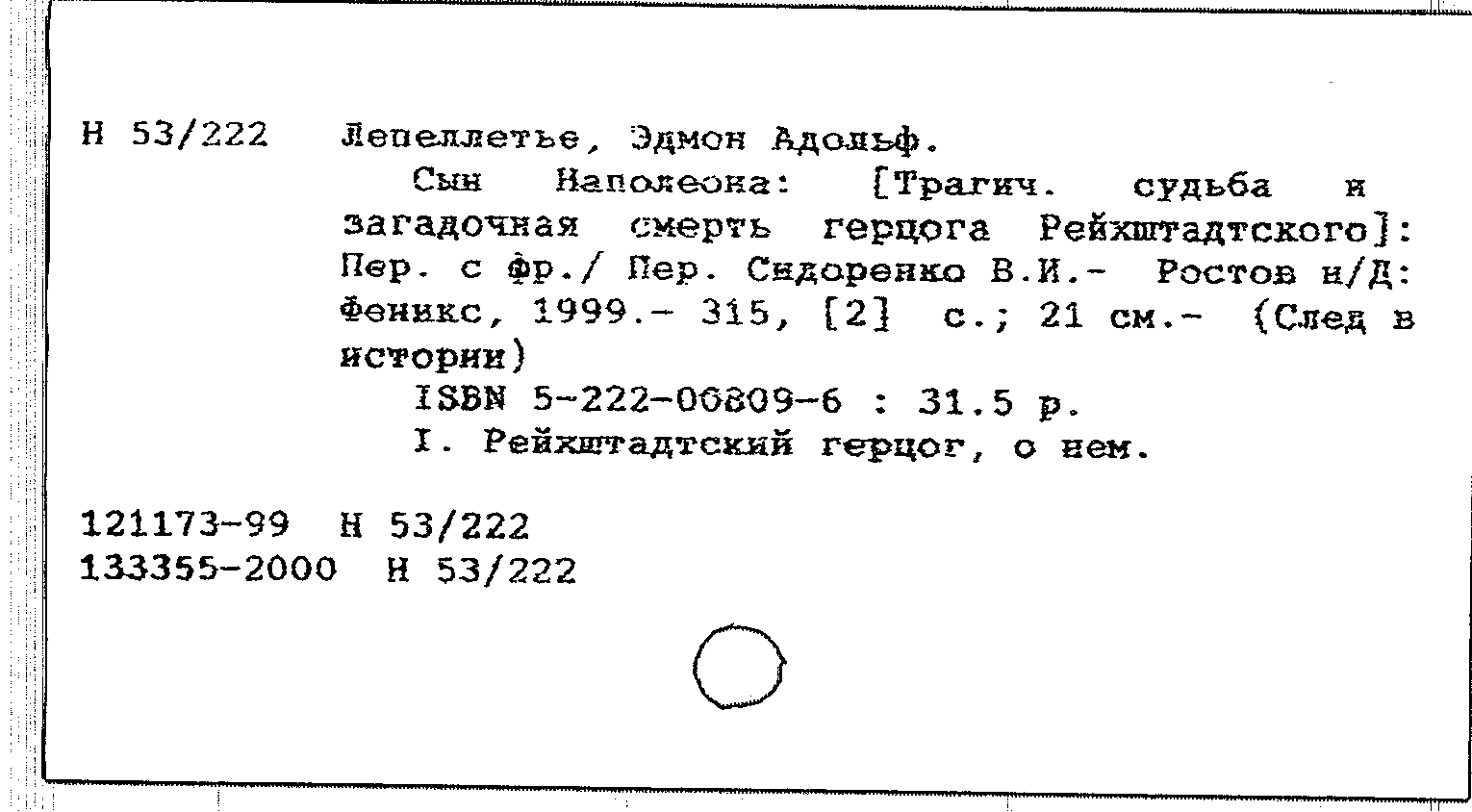 Н 53/222 Лепеллетье, Эдмон Адольф.

Сын Наполеона: [Трагич. судьба и загадочная смерть герцога Рейхштадтского]: Пер. с фр./ Пер. Сидоренко В.И.- Ростов н/Д: Феникс, 1999.- 315, [2] с.; 21 см.- (След в истории)

ISBN 5-222-00809-6 : 31.5 р.

I. Рейхштадтский герцог, о нем.

121173-99 Н 53/222
133355-2000 Н 53/222